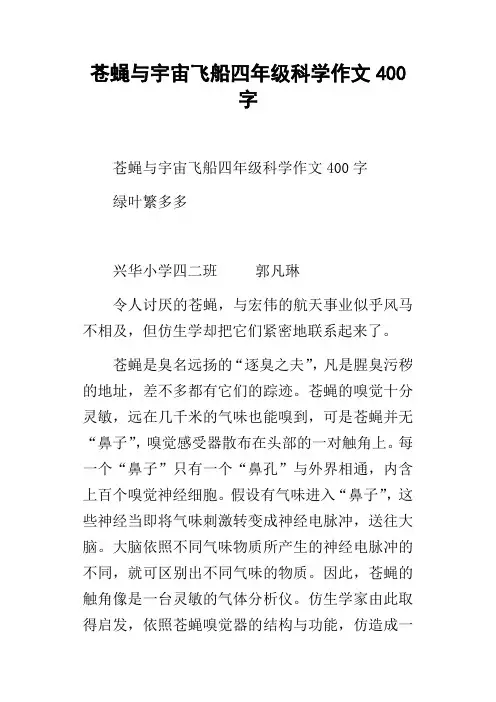 苍蝇与宇宙飞船四年级科学作文 400 字

苍蝇与宇宙飞船四年级科学作文 400 字

绿叶繁多多

兴华小学四二班　　郭凡琳

令人讨厌的苍蝇，与宏伟的航天事业似乎风马不相及，但仿生学却把它们紧密地联系起来了。

苍蝇是臭名远扬的“逐臭之夫”，凡是腥臭污秽的地址，差不多都有它们的踪迹。苍蝇的嗅觉十分灵敏，远在几千米的气味也能嗅到，可是苍蝇并无“鼻子”，嗅觉感受器散布在头部的一对触角上。每一个“鼻子”只有一个“鼻孔”与外界相通，内含上百个嗅觉神经细胞。假设有气味进入“鼻子”，这些神经当即将气味刺激转变成神经电脉冲，送往大脑。大脑依照不同气味物质所产生的神经电脉冲的不同，就可区别出不同气味的物质。因此，苍蝇的触角像是一台灵敏的气体分析仪。仿生学家由此取得启发，依照苍蝇嗅觉器的结构与功能，仿造成一